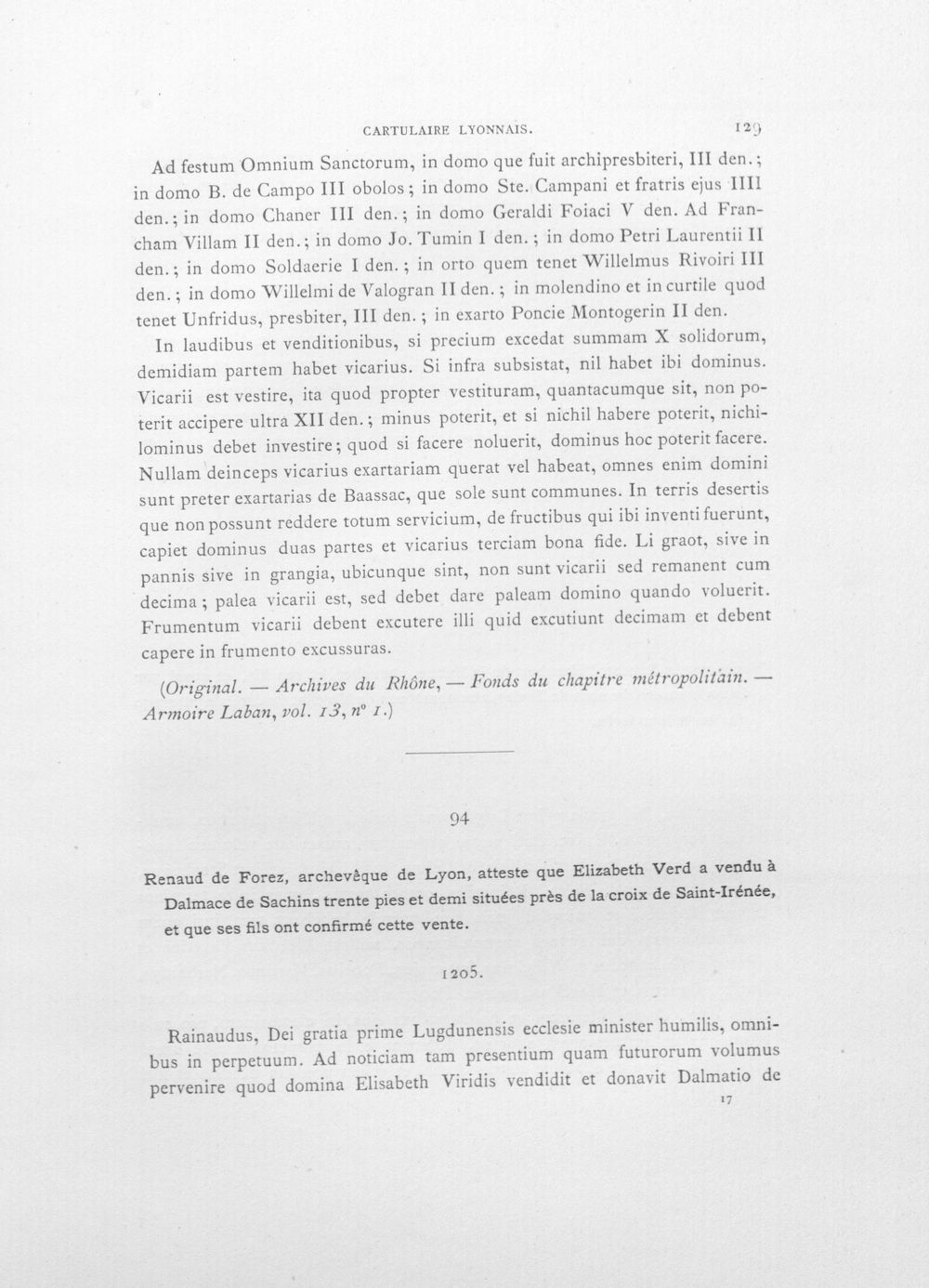 CARTULAIRE LYONNAIS. 129

Ad festum Omnium Sanctorum, in domo que fuit archipresbiteri, III den.; in domo B. de Campo III obolos; in domo Ste. Campani et fratris ejus IIII den.; in domo Chaner III den.; in domo Geraldi Foiaci V den. Ad Francham Villam II den.; in domo Jo. Tumin I den.; in domo Petri Laurentii II den.; in domo Soldaerie I den.; in orto quem tenet Willelmus Rivoiri III den.; in domo Willelmi de Valogran II den.; in molendino et in curtile quod tenet Unfridus, presbiter, III den.; in exarto Poncie Montogerin II den.

In laudibus et venditionibus, si precium excedat summam X solidorum, demidiam partem habet vicarius. Si infra subsistat, nil habet ibi dominus. Vicarii est vestire, ita quod propter vestituram, quantacumque sit, non poterit accipere ultra XII den.; minus poterit, et si nichil habere poterit, nichilominus debet investire; quod si facere noluerit, dominus hoc poterit facere. Nullam deinceps vicarius exartariam querat vel habeat, omnes enim domini sunt preter exartarias de Baassac, que sole sunt communes. In terris desertis que non possunt reddere totum servicium, de fructibus qui ibi inventi fuerunt, capiet dominus duas partes et vicarius terciam bona fide. Li graot, sive in pannis sive in grangia, ubicunque sint, non sunt vicarii sed remanent cum decima; palea vicarii est, sed debet dare paleam domino quando voluerit. Frumentum vicarii debent excutere illi quid excutiunt decimam et debent capere in frumento excussuras.

(Original. — Archives du Rhône, — Fonds du chapitre métropolitain. — Armoire Laban, vol. 13, n° 1.)

94

Renaud de Forez, archevêque de Lyon, atteste que Elizabeth Verd a vendu à Dalmace de Sachins trente pies et demi situées près de la croix de Saint-Irénée, et que ses fils ont confirmé cette vente.

1205.

Rainaudus, Dei gratia prime Lugdunensis ecclesie minister humilis, omnibus in perpetuum. Ad noticiam tam presentium quam futurorum volumus pervenire quod domina Elisabeth Viridis vendidit et donavit Dalmatio de

17